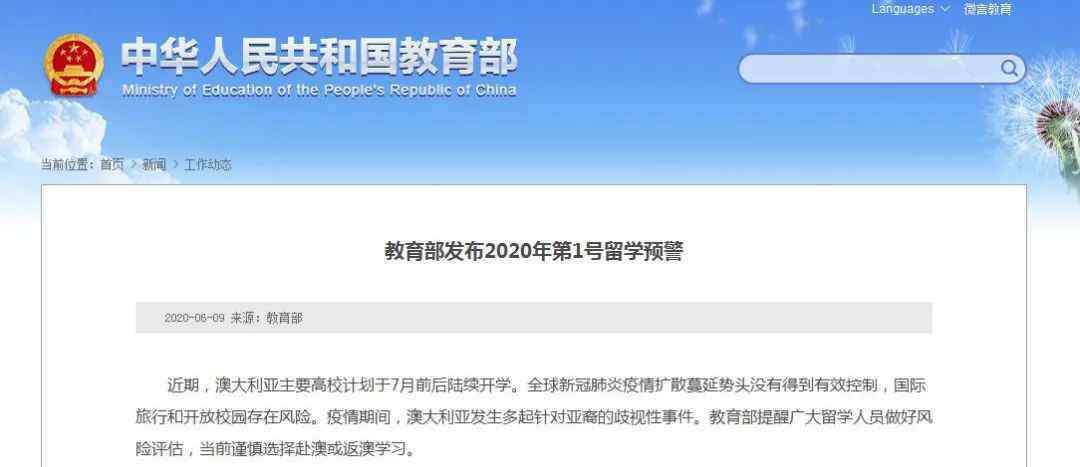 Languages 微言教育

中华人民共和国教育部
Ministry of Education of the People's Republic of China

当前位置：首页 > 新闻 > 工作动态

教育部发布2020年第1号留学预警

2020-06-09 来源：教育部

近期，澳大利亚主要高校计划于7月前后陆续开学。全球新冠肺炎疫情扩散蔓延势头没有得到有效控制，国际旅行和开放校园存在风险。疫情期间，澳大利亚发生多起针对亚裔的歧视性事件。教育部提醒广大留学人员做好风险评估，当前谨慎选择赴澳或返澳学习。